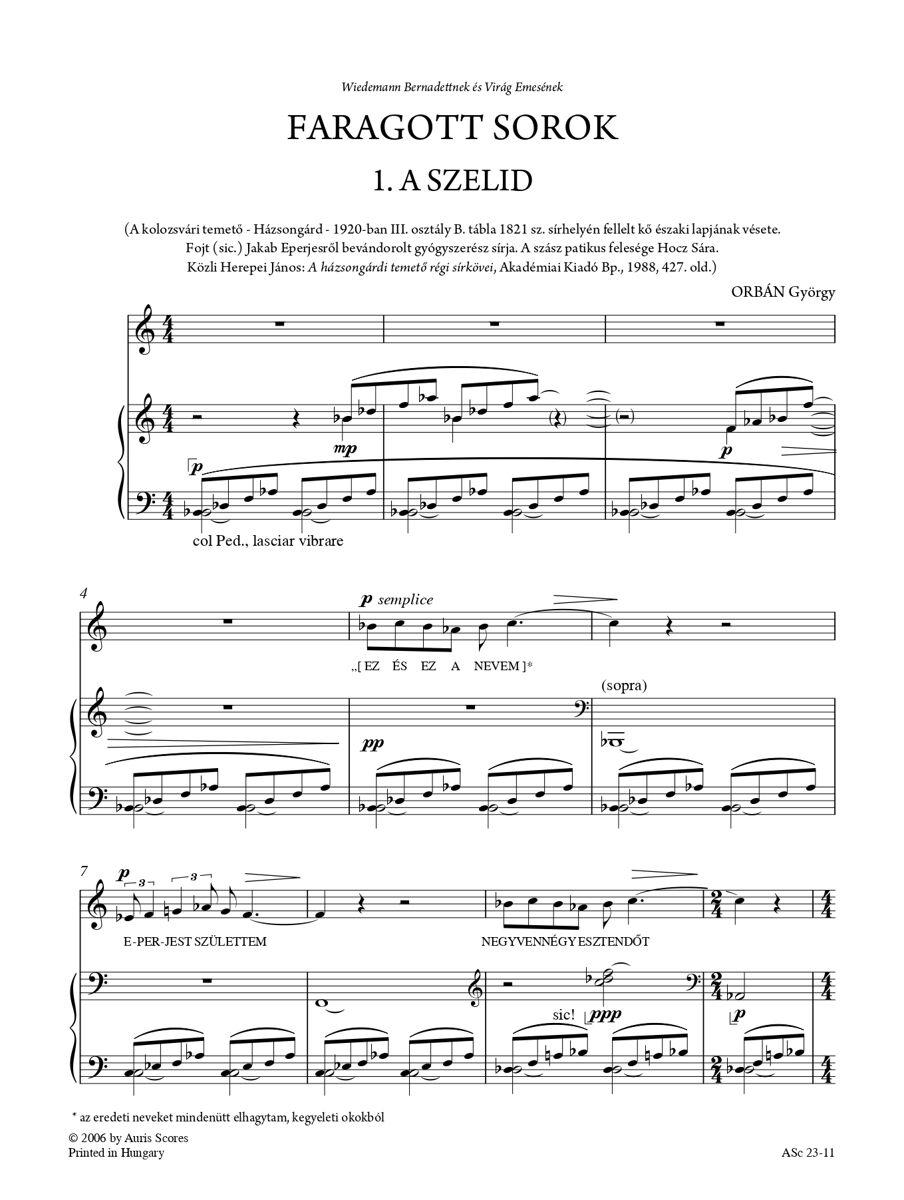 Wiedemann Bernadettnek és Virág Emesének

FARAGOTT SOROK

1. A SZELID

(A kolozsvári temető - Házsongárd - 1920-ban III. osztály B. tábla 1821 sz. sírhelyén fellelt kő északi lapjának vésete. Fojt (sic.) Jakab Eperjesről bevándorolt gyógyszerész sírja. A szász patikus felesége Hocz Sára. Közli Herepei János: A házsongárdi temető régi sírkövei, Akadémiai Kiadó Bp., 1988, 427. old.)

ORBÁN György

mp

p

p

col Ped., lasciar vibrare

4

p semplice

„[ EZ ÉS EZ A NEVEM ]*

(sopra)

pp

7

p

3

3

E-PER-JEST SZÜLETTEM

NEGYVENNÉGY ESZTENDŐT

sic!

ppp

p

* az eredeti neveket mindenütt elhagytam, kegyeleti okokból

© 2006 by Auris Scores
Printed in Hungary

ASc 23-11